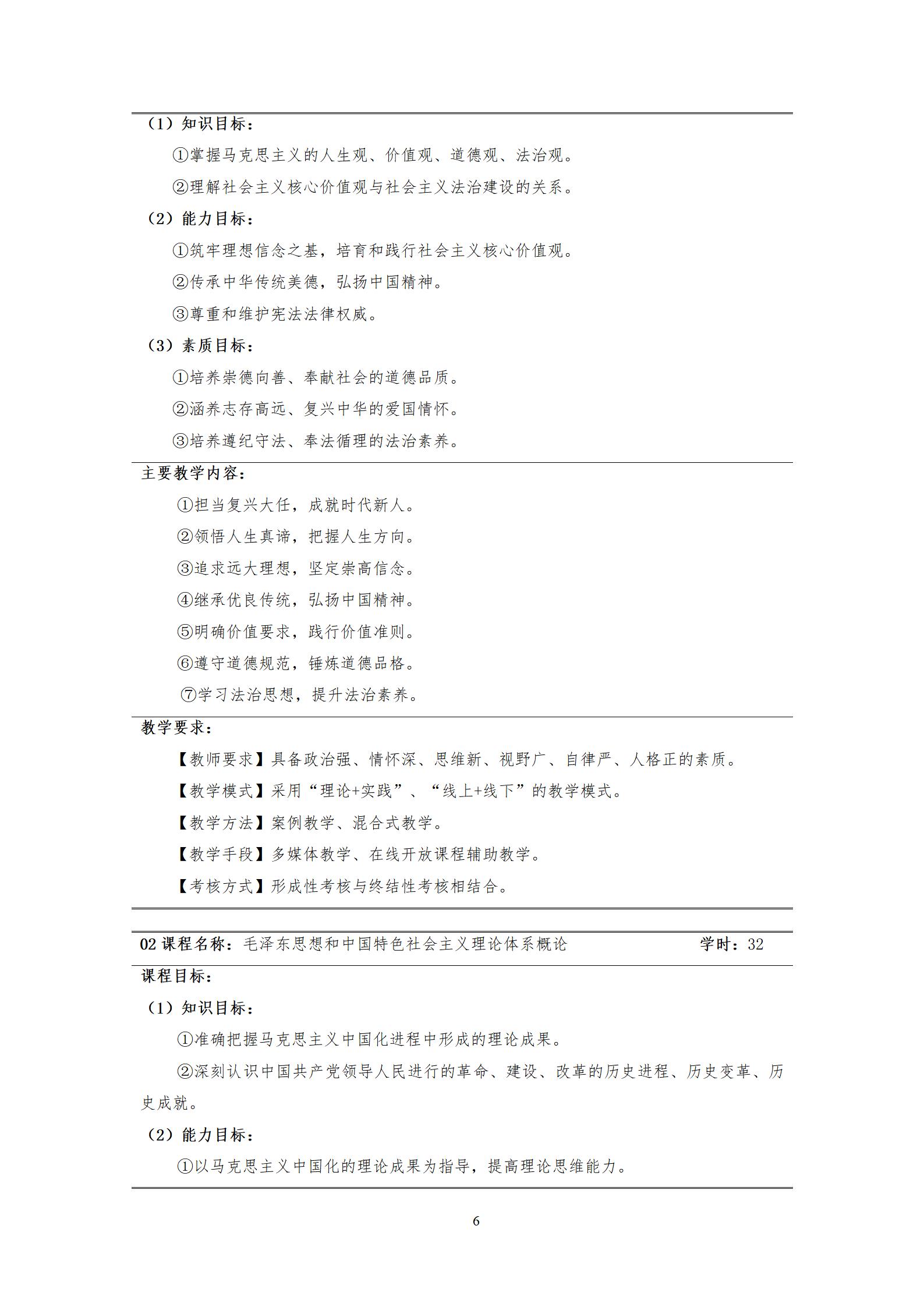 （1）知识目标：

①掌握马克思主义的人生观、价值观、道德观、法治观。

②理解社会主义核心价值观与社会主义法治建设的关系。

（2）能力目标：

①筑牢理想信念之基，培育和践行社会主义核心价值观。

②传承中华传统美德，弘扬中国精神。

③尊重和维护宪法法律权威。

（3）素质目标：

①培养崇德向善、奉献社会的道德品质。

②涵养志存高远、复兴中华的爱国情怀。

③培养遵纪守法、奉法循理的法治素养。

主要教学内容：

①担当复兴大任，成就时代新人。

②领悟人生真谛，把握人生方向。

③追求远大理想，坚定崇高信念。

④继承优良传统，弘扬中国精神。

⑤明确价值要求，践行价值准则。

⑥遵守道德规范，锤炼道德品格。

⑦学习法治思想，提升法治素养。

教学要求：

【教师要求】具备政治强、情怀深、思维新、视野广、自律严、人格正的素质。

【教学模式】采用“理论+实践”、“线上+线下”的教学模式。

【教学方法】案例教学、混合式教学。

【教学手段】多媒体教学、在线开放课程辅助教学。

【考核方式】形成性考核与终结性考核相结合。

02课程名称：毛泽东思想和中国特色社会主义理论体系概论 学时：32

课程目标：

（1）知识目标：

①准确把握马克思主义中国化进程中形成的理论成果。

②深刻认识中国共产党领导人民进行的革命、建设、改革的历史进程、历史变革、历史成就。

（2）能力目标：

①以马克思主义中国化的理论成果为指导，提高理论思维能力。

6